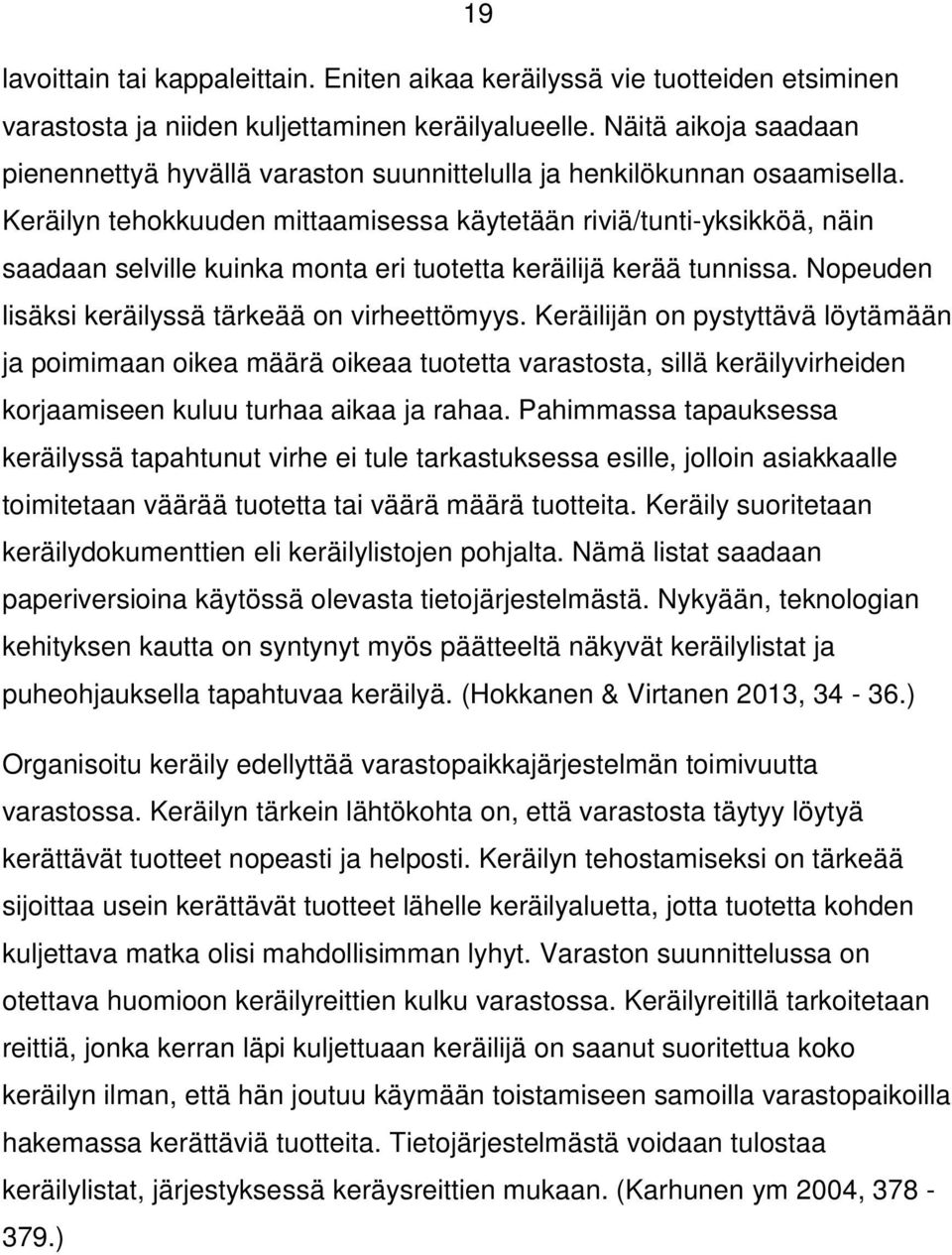 19

lavoittain tai kappaleittain. Eniten aikaa keräilyssä vie tuotteiden etsiminen varastosta ja niiden kuljettaminen keräilyalueelle. Näitä aikoja saadaan pienennettyä hyvällä varaston suunnittelulla ja henkilökunnan osaamisella. Keräilyn tehokkuuden mittaamisessa käytetään riviä/tunti-yksikköä, näin saadaan selville kuinka monta eri tuotetta keräilijä kerää tunnissa. Nopeuden lisäksi keräilyssä tärkeää on virheettömyys. Keräilijän on pystyttävä löytämään ja poimimaan oikea määrä oikeaa tuotetta varastosta, sillä keräilyvirheiden korjaamiseen kuluu turhaa aikaa ja rahaa. Pahimmassa tapauksessa keräilyssä tapahtunut virhe ei tule tarkastuksessa esille, jolloin asiakkaalle toimitetaan väärää tuotetta tai väärä määrä tuotteita. Keräily suoritetaan keräilydokumenttien eli keräilylistojen pohjalta. Nämä listat saadaan paperiversioina käytössä olevasta tietojärjestelmästä. Nykyään, teknologian kehityksen kautta on syntynyt myös päätteeltä näkyvät keräilylistat ja puheohjauksella tapahtuvaa keräilyä. (Hokkanen & Virtanen 2013, 34 - 36.)

Organisoitu keräily edellyttää varastopaikkajärjestelmän toimivuutta varastossa. Keräilyn tärkein lähtökohta on, että varastosta täytyy löytyä kerättävät tuotteet nopeasti ja helposti. Keräilyn tehostamiseksi on tärkeää sijoittaa usein kerättävät tuotteet lähelle keräilyaluetta, jotta tuotetta kohden kuljettava matka olisi mahdollisimman lyhyt. Varaston suunnittelussa on otettava huomioon keräilyreittien kulku varastossa. Keräilyreitillä tarkoitetaan reittiä, jonka kerran läpi kuljettuaan keräilijä on saanut suoritettua koko keräilyn ilman, että hän joutuu käymään toistamiseen samoilla varastopaikoilla hakemassa kerättäviä tuotteita. Tietojärjestelmästä voidaan tulostaa keräilylistat, järjestyksessä keräysreittien mukaan. (Karhunen ym 2004, 378 - 379.)